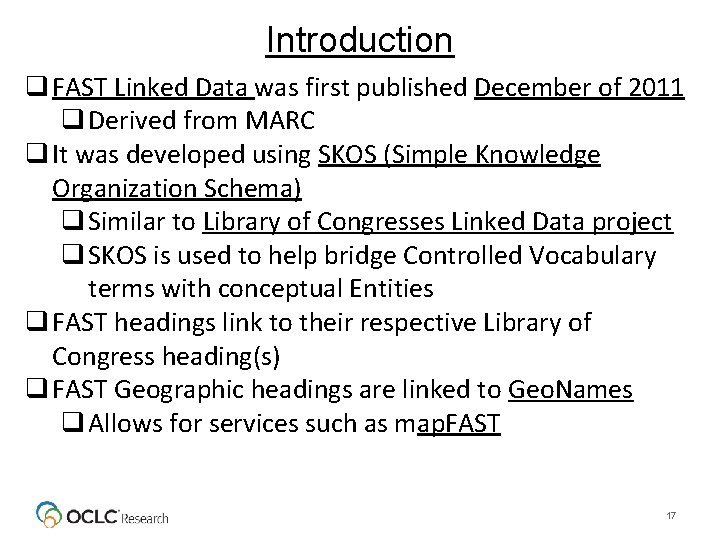 Introduction

❑ FAST Linked Data was first published December of 2011

❑ Derived from MARC

❑ It was developed using SKOS (Simple Knowledge Organization Schema)

❑ Similar to Library of Congresses Linked Data project

❑ SKOS is used to help bridge Controlled Vocabulary terms with conceptual Entities

❑ FAST headings link to their respective Library of Congress heading(s)

❑ FAST Geographic headings are linked to GeoNames

❑ Allows for services such as mapFAST

OCLC Research

17